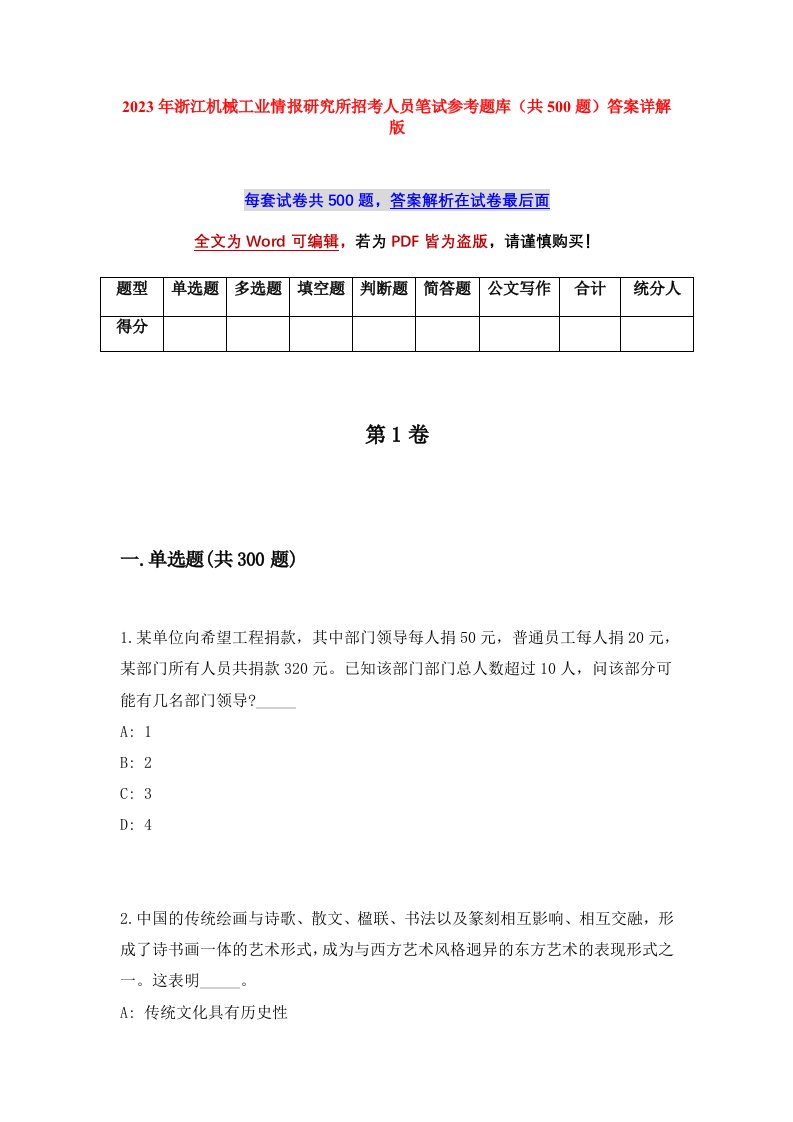 2023年浙江机械工业情报研究所招考人员笔试参考题库（共500题）答案详解版

每套试卷共500题，答案解析在试卷最后面

全文为Word可编辑，若为PDF皆为盗版，请谨慎购买！

| 题型 | 单选题 | 多选题 | 填空题 | 判断题 | 简答题 | 公文写作 | 合计 | 统分人 |
|---|---|---|---|---|---|---|---|---|
| 得分 | | | | | | | | |

第1卷

一.单选题(共300题)

1.某单位向希望工程捐款，其中部门领导每人捐50元，普通员工每人捐20元，某部门所有人员共捐款320元。已知该部门部门总人数超过10人，问该部分可能有几名部门领导?_____

A: 1

B: 2

C: 3

D: 4

2.中国的传统绘画与诗歌、散文、楹联、书法以及篆刻相互影响、相互交融，形成了诗书画一体的艺术形式，成为与西方艺术风格迥异的东方艺术的表现形式之一。这表明_____。

A: 传统文化具有历史性